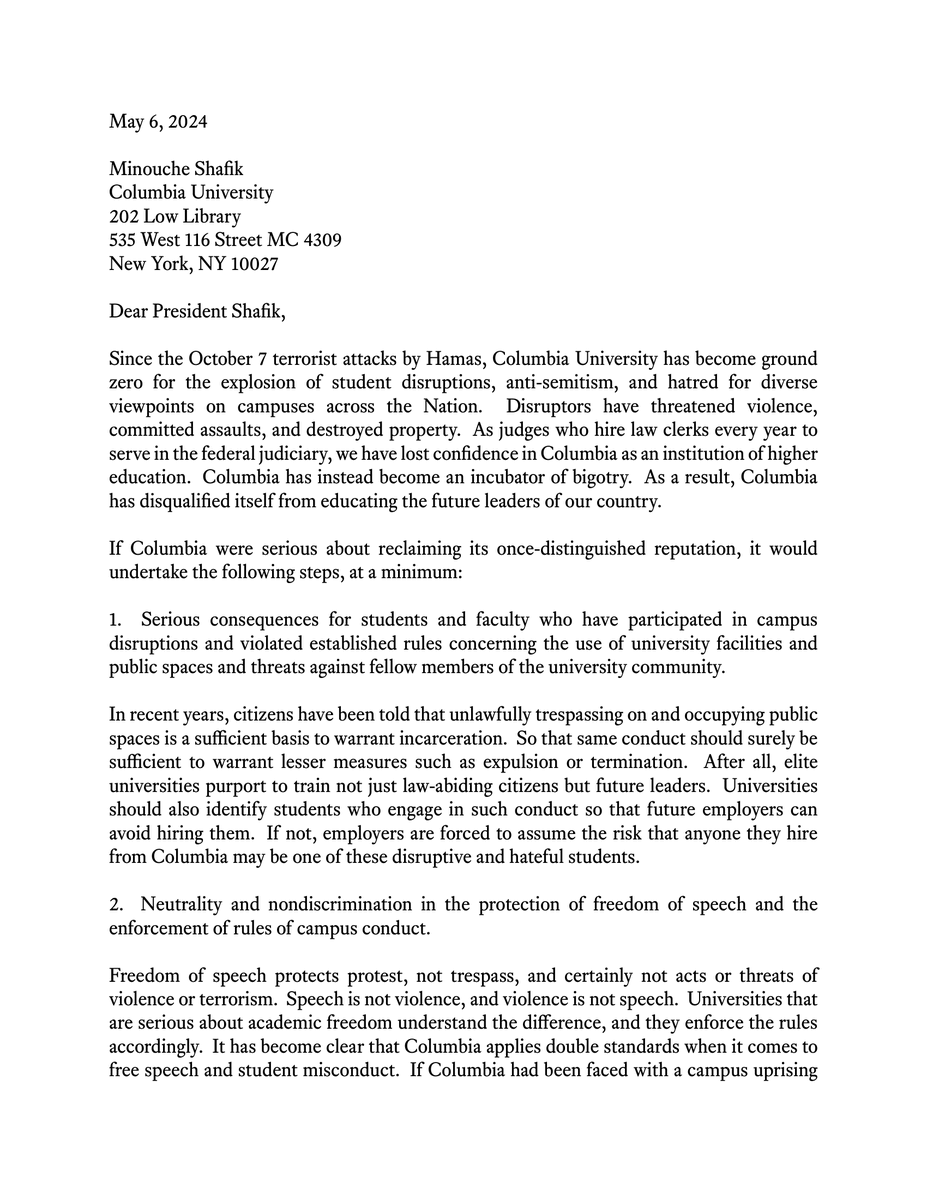 May 6, 2024

Minouche Shafik
Columbia University
202 Low Library
535 West 116 Street MC 4309
New York, NY 10027

Dear President Shafik,

Since the October 7 terrorist attacks by Hamas, Columbia University has become ground zero for the explosion of student disruptions, anti-semitism, and hatred for diverse viewpoints on campuses across the Nation. Disruptors have threatened violence, committed assaults, and destroyed property. As judges who hire law clerks every year to serve in the federal judiciary, we have lost confidence in Columbia as an institution of higher education. Columbia has instead become an incubator of bigotry. As a result, Columbia has disqualified itself from educating the future leaders of our country.

If Columbia were serious about reclaiming its once-distinguished reputation, it would undertake the following steps, at a minimum:

1. Serious consequences for students and faculty who have participated in campus disruptions and violated established rules concerning the use of university facilities and public spaces and threats against fellow members of the university community.

In recent years, citizens have been told that unlawfully trespassing on and occupying public spaces is a sufficient basis to warrant incarceration. So that same conduct should surely be sufficient to warrant lesser measures such as expulsion or termination. After all, elite universities purport to train not just law-abiding citizens but future leaders. Universities should also identify students who engage in such conduct so that future employers can avoid hiring them. If not, employers are forced to assume the risk that anyone they hire from Columbia may be one of these disruptive and hateful students.

2. Neutrality and nondiscrimination in the protection of freedom of speech and the enforcement of rules of campus conduct.

Freedom of speech protects protest, not trespass, and certainly not acts or threats of violence or terrorism. Speech is not violence, and violence is not speech. Universities that are serious about academic freedom understand the difference, and they enforce the rules accordingly. It has become clear that Columbia applies double standards when it comes to free speech and student misconduct. If Columbia had been faced with a campus uprising